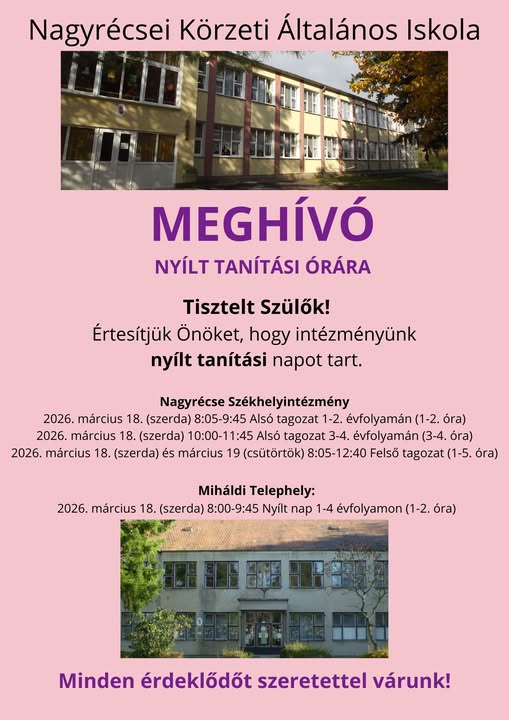 Nagyrécsei Körzeti Általános Iskola

MEGHÍVÓ

NYÍLT TANÍTÁSI ÓRÁRA

Tisztelt Szülők!

Értesítjük Önöket, hogy intézményünk nyílt tanítási napot tart.

Nagyrécse Székhelyintézmény

2026. március 18. (szerda) 8:05-9:45 Alsó tagozat 1-2. évfolyamán (1-2. óra)
2026. március 18. (szerda) 10:00-11:45 Alsó tagozat 3-4. évfolyamán (3-4. óra)
2026. március 18. (szerda) és március 19 (csütörtök) 8:05-12:40 Felső tagozat (1-5. óra)

Miháldi Telephely:

2026. március 18. (szerda) 8:00-9:45 Nyílt nap 1-4 évfolyamon (1-2. óra)

Minden érdeklődőt szeretettel várunk!